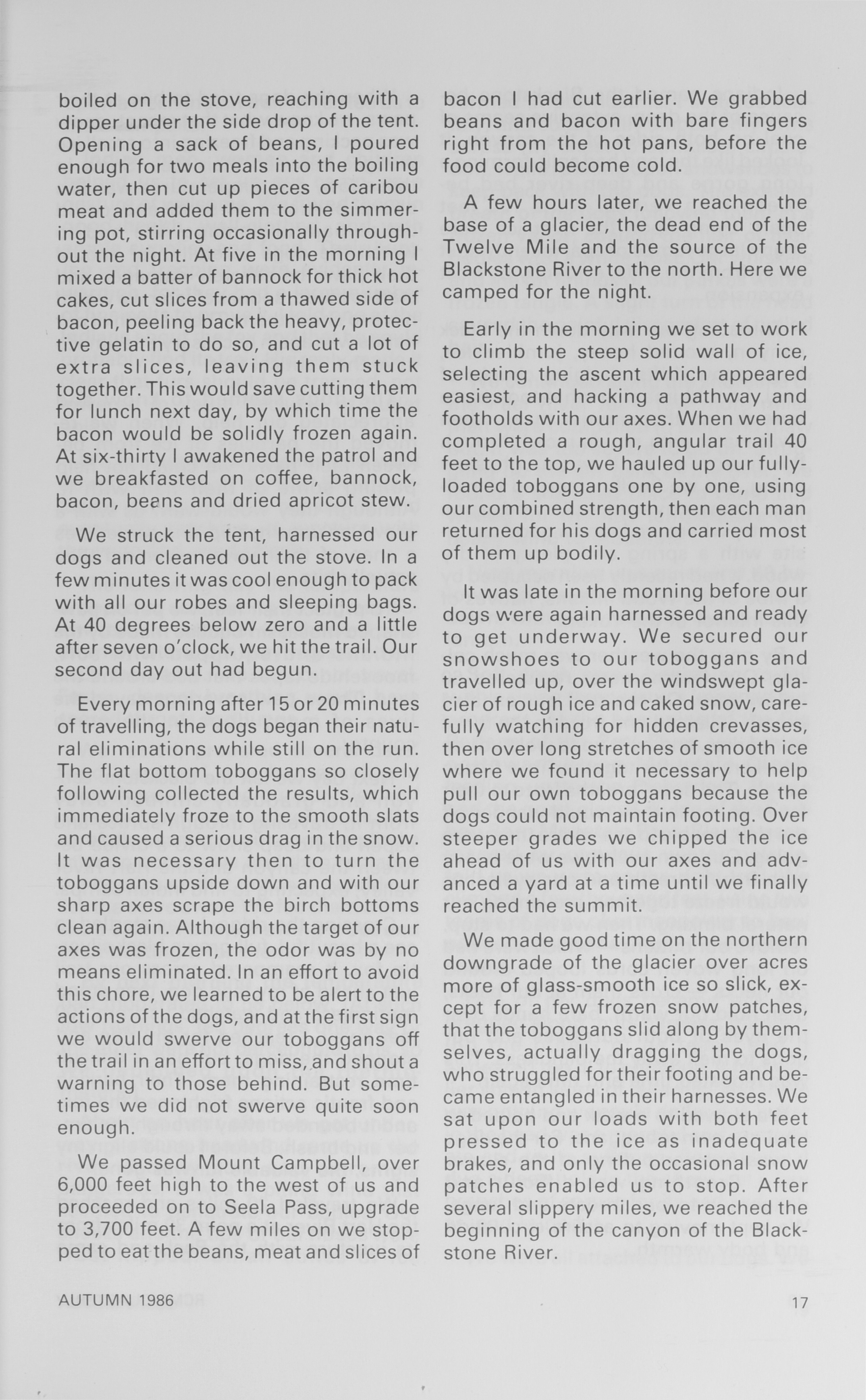 boiled on the stove, reaching with a dipper under the side drop of the tent. Opening a sack of beans, I poured enough for two meals into the boiling water, then cut up pieces of caribou meat and added them to the simmering pot, stirring occasionally throughout the night. At five in the morning I mixed a batter of bannock for thick hot cakes, cut slices from a thawed side of bacon, peeling back the heavy, protective gelatin to do so, and cut a lot of extra slices, leaving them stuck together. This would save cutting them for lunch next day, by which time the bacon would be solidly frozen again. At six-thirty I awakened the patrol and we breakfasted on coffee, bannock, bacon, beans and dried apricot stew.

We struck the tent, harnessed our dogs and cleaned out the stove. In a few minutes it was cool enough to pack with all our robes and sleeping bags. At 40 degrees below zero and a little after seven o'clock, we hit the trail. Our second day out had begun.

Every morning after 15 or 20 minutes of travelling, the dogs began their natural eliminations while still on the run. The flat bottom toboggans so closely following collected the results, which immediately froze to the smooth slats and caused a serious drag in the snow. It was necessary then to turn the toboggans upside down and with our sharp axes scrape the birch bottoms clean again. Although the target of our axes was frozen, the odor was by no means eliminated. In an effort to avoid this chore, we learned to be alert to the actions of the dogs, and at the first sign we would swerve our toboggans off the trail in an effort to miss, and shout a warning to those behind. But sometimes we did not swerve quite soon enough.

We passed Mount Campbell, over 6,000 feet high to the west of us and proceeded on to Seela Pass, upgrade to 3,700 feet. A few miles on we stopped to eat the beans, meat and slices of bacon I had cut earlier. We grabbed beans and bacon with bare fingers right from the hot pans, before the food could become cold.

A few hours later, we reached the base of a glacier, the dead end of the Twelve Mile and the source of the Blackstone River to the north. Here we camped for the night.

Early in the morning we set to work to climb the steep solid wall of ice, selecting the ascent which appeared easiest, and hacking a pathway and footholds with our axes. When we had completed a rough, angular trail 40 feet to the top, we hauled up our fully-loaded toboggans one by one, using our combined strength, then each man returned for his dogs and carried most of them up bodily.

It was late in the morning before our dogs were again harnessed and ready to get underway. We secured our snowshoes to our toboggans and travelled up, over the windswept glacier of rough ice and caked snow, carefully watching for hidden crevasses, then over long stretches of smooth ice where we found it necessary to help pull our own toboggans because the dogs could not maintain footing. Over steeper grades we chipped the ice ahead of us with our axes and advanced a yard at a time until we finally reached the summit.

We made good time on the northern downgrade of the glacier over acres more of glass-smooth ice so slick, except for a few frozen snow patches, that the toboggans slid along by themselves, actually dragging the dogs, who struggled for their footing and became entangled in their harnesses. We sat upon our loads with both feet pressed to the ice as inadequate brakes, and only the occasional snow patches enabled us to stop. After several slippery miles, we reached the beginning of the canyon of the Blackstone River.

AUTUMN 1986

17